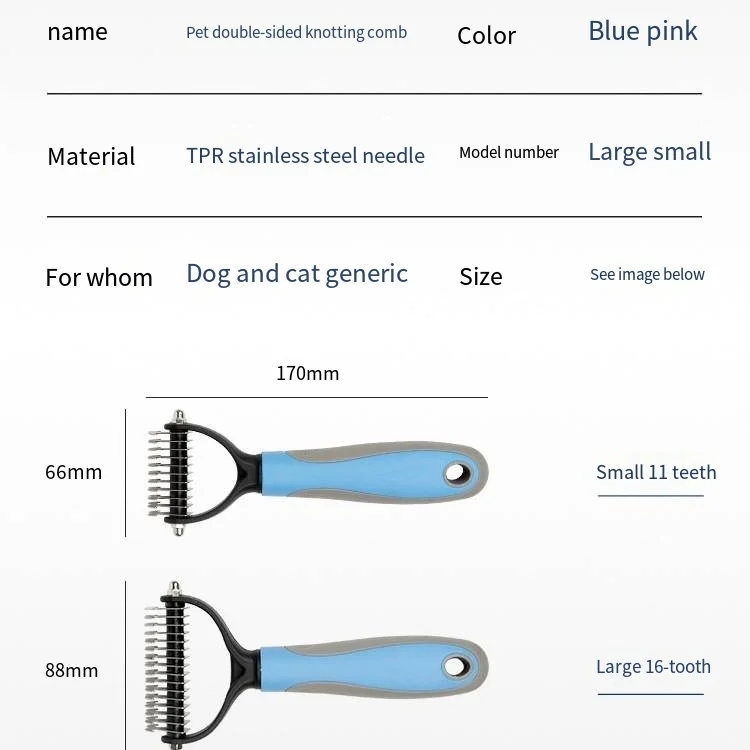 name
Pet double-sided knotting comb
Color
Blue pink

Material
TPR stainless steel needle
Model number
Large small

For whom
Dog and cat generic
Size
See image below

170mm

66mm

Small 11 teeth

88mm

Large 16-tooth